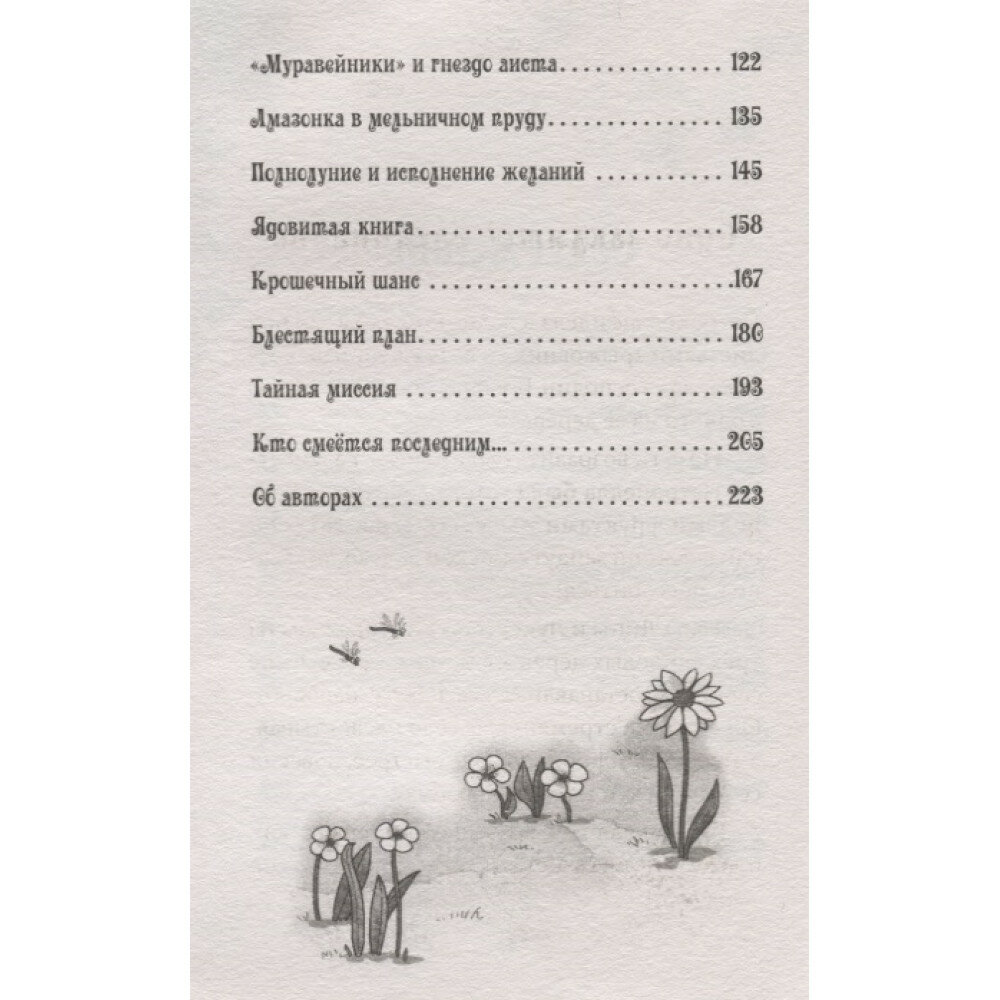 «Муравейники» и гнездо аиста 122

Амазонка в мельничном пруду 135

Полнолуние и исполнение желаний 145

Ядовитая книга 158

Крошечный шанс 167

Блестящий план 180

Тайная миссия 193

Кто смеётся последним... 205

Об авторах 223